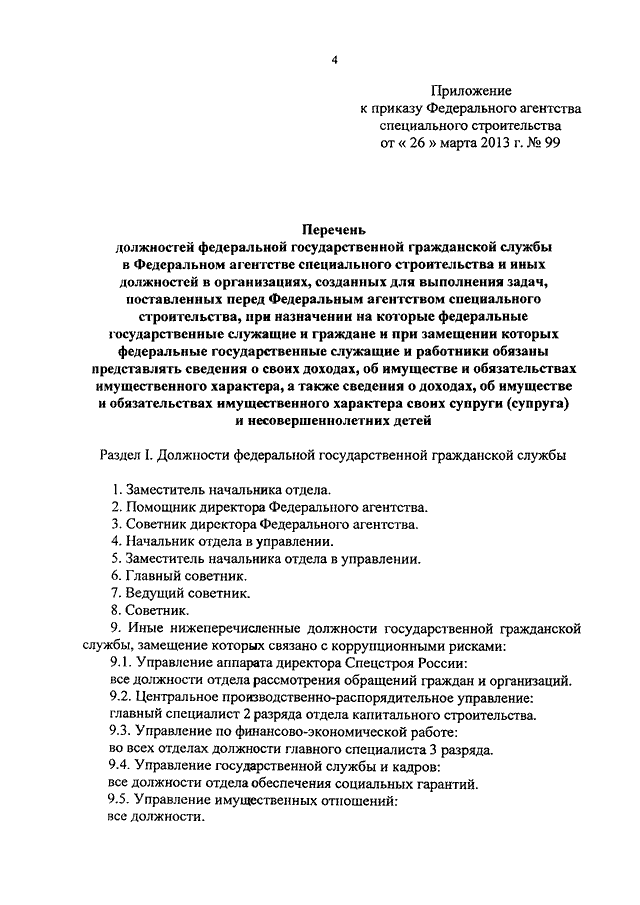 4

Приложение
к приказу Федерального агентства
специального строительства
от « 26 » марта 2013 г. № 99

Перечень
должностей федеральной государственной гражданской службы в Федеральном агентстве специального строительства и иных должностей в организациях, созданных для выполнения задач, поставленных перед Федеральным агентством специального строительства, при назначении на которые федеральные государственные служащие и граждане и при замещении которых федеральные государственные служащие и работники обязаны представлять сведения о своих доходах, об имуществе и обязательствах имущественного характера, а также сведения о доходах, об имуществе и обязательствах имущественного характера своих супруги (супруга) и несовершеннолетних детей

Раздел I. Должности федеральной государственной гражданской службы

1. Заместитель начальника отдела.
2. Помощник директора Федерального агентства.
3. Советник директора Федерального агентства.
4. Начальник отдела в управлении.
5. Заместитель начальника отдела в управлении.
6. Главный советник.
7. Ведущий советник.
8. Советник.
9. Иные нижеперечисленные должности государственной гражданской службы, замещение которых связано с коррупционными рисками:
9.1. Управление аппарата директора Спецстроя России:
все должности отдела рассмотрения обращений граждан и организаций.
9.2. Центральное производственно-распорядительное управление:
главный специалист 2 разряда отдела капитального строительства.
9.3. Управление по финансово-экономической работе:
во всех отделах должности главного специалиста 3 разряда.
9.4. Управление государственной службы и кадров:
все должности отдела обеспечения социальных гарантий.
9.5. Управление имущественных отношений:
все должности.